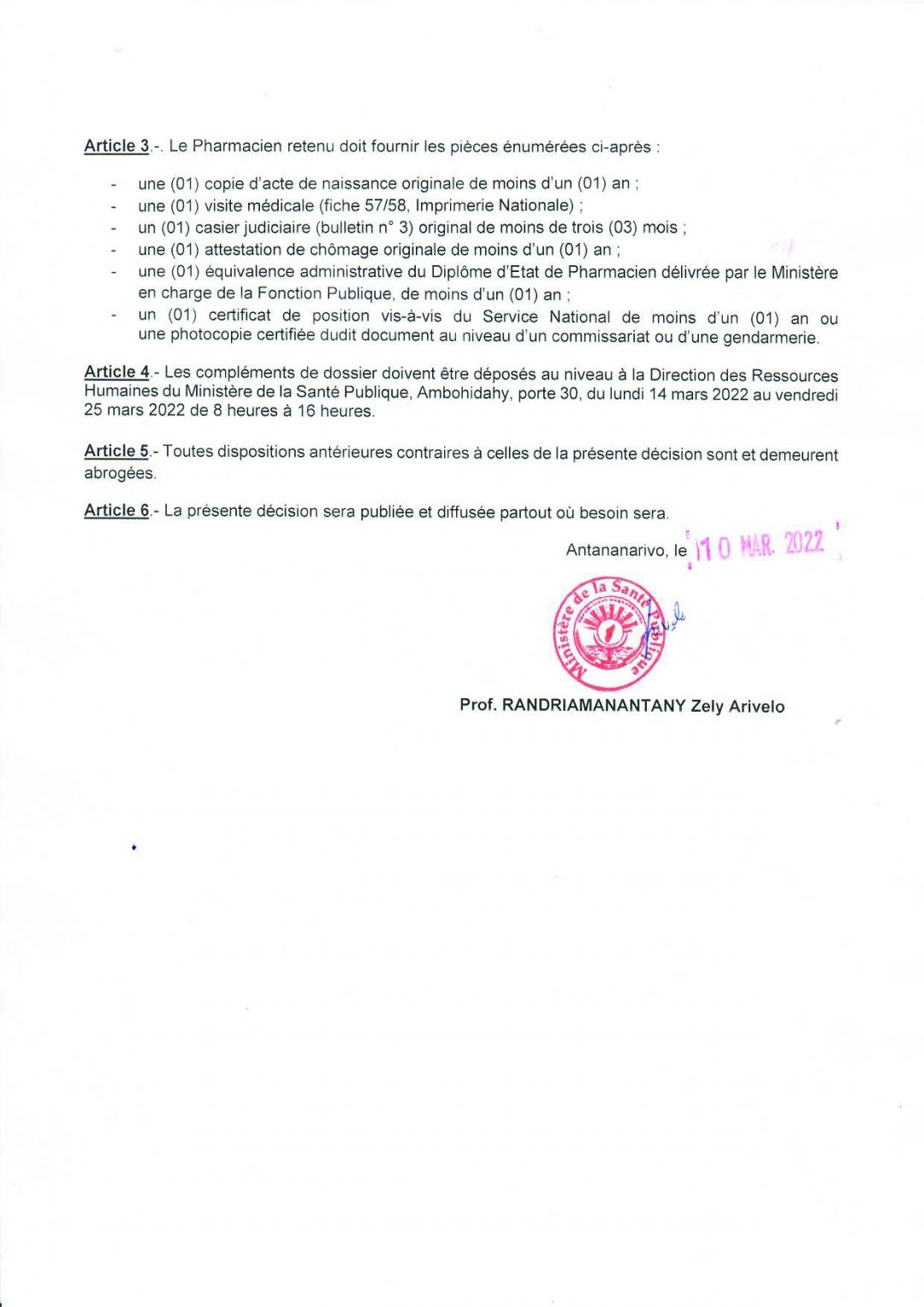 Article 3.-. Le Pharmacien retenu doit fournir les pièces énumérées ci-après :

- une (01) copie d'acte de naissance originale de moins d'un (01) an ;
- une (01) visite médicale (fiche 57/58, Imprimerie Nationale) ;
- un (01) casier judiciaire (bulletin n° 3) original de moins de trois (03) mois ;
- une (01) attestation de chômage originale de moins d'un (01) an ;
- une (01) équivalence administrative du Diplôme d'Etat de Pharmacien délivrée par le Ministère en charge de la Fonction Publique, de moins d'un (01) an ;
- un (01) certificat de position vis-à-vis du Service National de moins d'un (01) an ou une photocopie certifiée dudit document au niveau d'un commissariat ou d'une gendarmerie.

Article 4.- Les compléments de dossier doivent être déposés au niveau à la Direction des Ressources Humaines du Ministère de la Santé Publique, Ambohidahy, porte 30, du lundi 14 mars 2022 au vendredi 25 mars 2022 de 8 heures à 16 heures.

Article 5.- Toutes dispositions antérieures contraires à celles de la présente décision sont et demeurent abrogées.

Article 6.- La présente décision sera publiée et diffusée partout où besoin sera.

Antananarivo, le 10 MAR. 2022

Ministère de la Santé Publique

Prof. RANDRIAMANANTANY Zely Arivelo